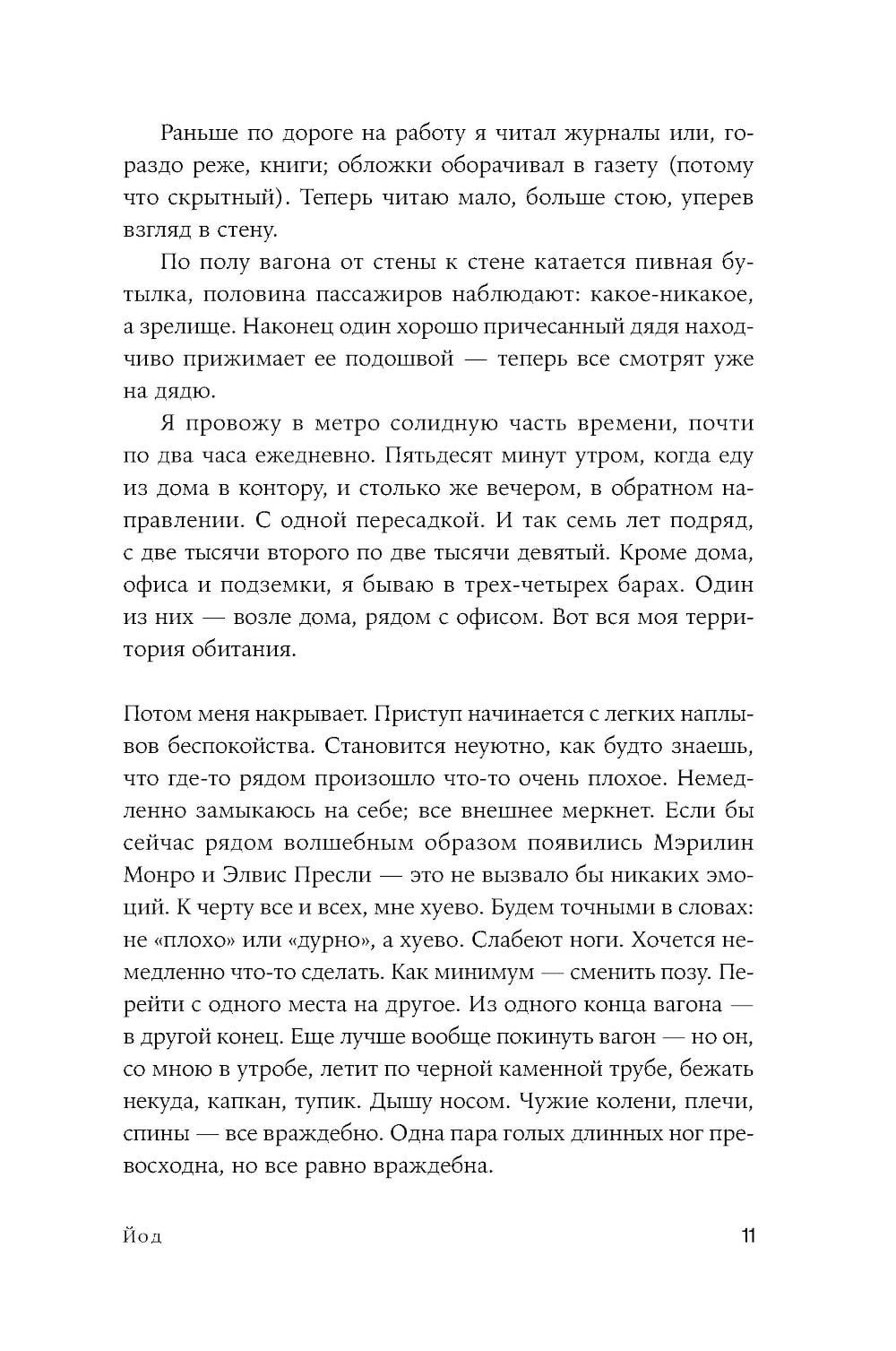 Раньше по дороге на работу я читал журналы или, гораздо реже, книги; обложки оборачивал в газету (потому что скрытный). Теперь читаю мало, больше стою, уперев взгляд в стену.

По полу вагона от стены к стене катается пивная бутылка, половина пассажиров наблюдают: какое-никакое, а зрелище. Наконец один хорошо причесанный дядя находчиво прижимает ее подошвой — теперь все смотрят уже на дядю.

Я провожу в метро солидную часть времени, почти по два часа ежедневно. Пятьдесят минут утром, когда еду из дома в контору, и столько же вечером, в обратном направлении. С одной пересадкой. И так семь лет подряд, с две тысячи второго по две тысячи девятый. Кроме дома, офиса и подземки, я бываю в трех-четырех барах. Один из них — возле дома, рядом с офисом. Вот вся моя территория обитания.

Потом меня накрывает. Приступ начинается с легких наплывов беспокойства. Становится неуютно, как будто знаешь, что где-то рядом произошло что-то очень плохое. Немедленно замыкаюсь на себе; все внешнее меркнет. Если бы сейчас рядом волшебным образом появились Мэрилин Монро и Элвис Пресли — это не вызвало бы никаких эмоций. К черту все и всех, мне хуево. Будем точными в словах: не «плохо» или «дурно», а хуево. Слабеют ноги. Хочется немедленно что-то сделать. Как минимум — сменить позу. Перейти с одного места на другое. Из одного конца вагона — в другой конец. Еще лучше вообще покинуть вагон — но он, со мною в утробе, летит по черной каменной трубе, бежать некуда, капкан, тупик. Дышу носом. Чужие колени, плечи, спины — все враждебно. Одна пара голых длинных ног превосходна, но все равно враждебна.

Йод 11